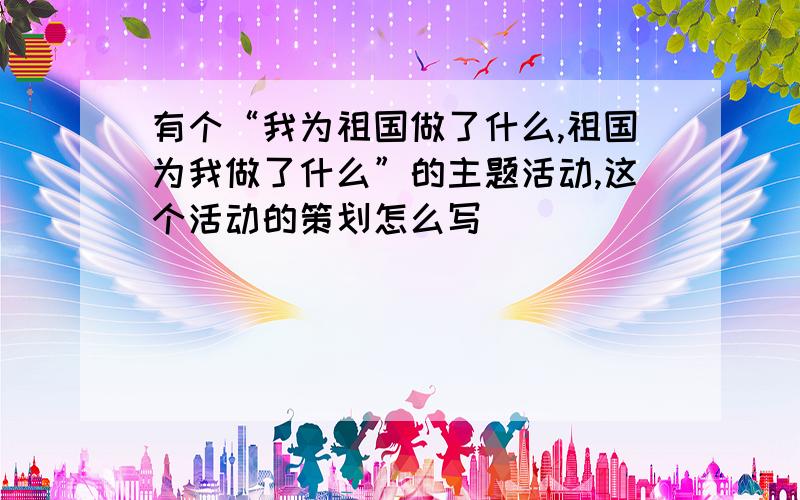 有个“我为祖国做了什么,祖国为我做了什么”的主题活动,这个活动的策划怎么写